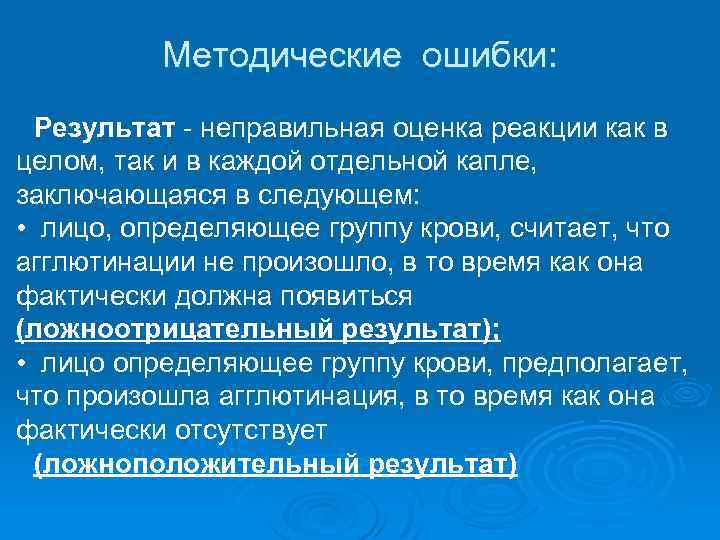 Методические ошибки:

Результат - неправильная оценка реакции как в целом, так и в каждой отдельной капле, заключающаяся в следующем:
• лицо, определяющее группу крови, считает, что агглютинации не произошло, в то время как она фактически должна появиться (ложноотрицательный результат);
• лицо определяющее группу крови, предполагает, что произошла агглютинация, в то время как она фактически отсутствует (ложноположительный результат)